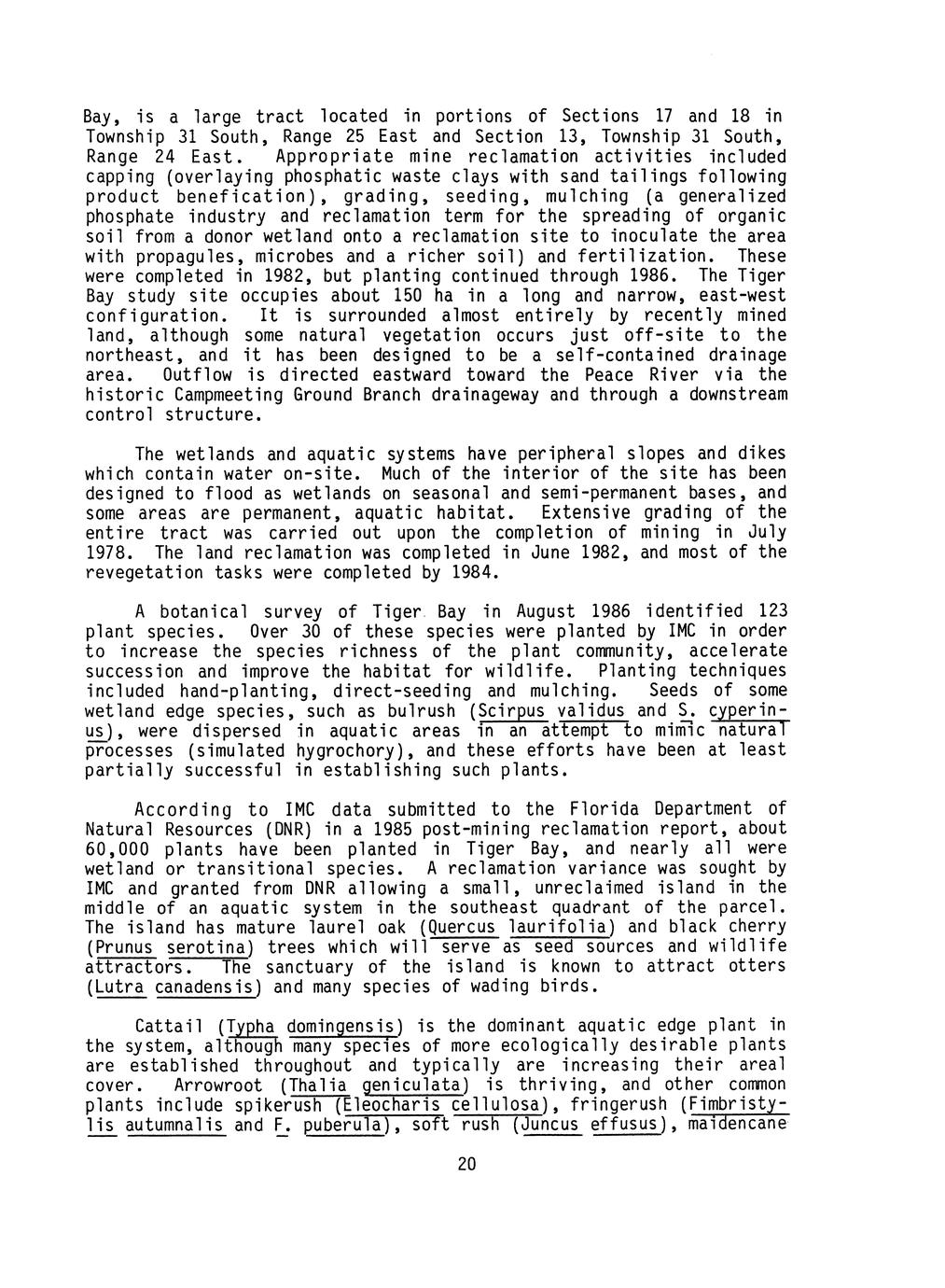 Bay, is a large tract located in portions of Sections 17 and 18 in Township 31 South, Range 25 East and Section 13, Township 31 South, Range 24 East. Appropriate mine reclamation activities included capping (overlaying phosphatic waste clays with sand tailings following product benefication), grading, seeding, mulching (a generalized phosphate industry and reclamation term for the spreading of organic soil from a donor wetland onto a reclamation site to inoculate the area with propagules, microbes and a richer soil) and fertilization. These were completed in 1982, but planting continued through 1986. The Tiger Bay study site occupies about 150 ha in a long and narrow, east-west configuration. It is surrounded almost entirely by recently mined land, although some natural vegetation occurs just off-site to the northeast, and it has been designed to be a self-contained drainage area. Outflow is directed eastward toward the Peace River via the historic Campmeeting Ground Branch drainageway and through a downstream control structure.

The wetlands and aquatic systems have peripheral slopes and dikes which contain water on-site. Much of the interior of the site has been designed to flood as wetlands on seasonal and semi-permanent bases, and some areas are permanent, aquatic habitat. Extensive grading of the entire tract was carried out upon the completion of mining in July 1978. The land reclamation was completed in June 1982, and most of the revegetation tasks were completed by 1984.

A botanical survey of Tiger Bay in August 1986 identified 123 plant species. Over 30 of these species were planted by IMC in order to increase the species richness of the plant community, accelerate succession and improve the habitat for wildlife. Planting techniques included hand-planting, direct-seeding and mulching. Seeds of some wetland edge species, such as bulrush (Scirpus validus and S. cyperinus), were dispersed in aquatic areas in an attempt to mimic natural processes (simulated hygrochory), and these efforts have been at least partially successful in establishing such plants.

According to IMC data submitted to the Florida Department of Natural Resources (DNR) in a 1985 post-mining reclamation report, about 60,000 plants have been planted in Tiger Bay, and nearly all were wetland or transitional species. A reclamation variance was sought by IMC and granted from DNR allowing a small, unreclaimed island in the middle of an aquatic system in the southeast quadrant of the parcel. The island has mature laurel oak (Quercus laurifolia) and black cherry (Prunus serotina) trees which will serve as seed sources and wildlife attractors. The sanctuary of the island is known to attract otters (Lutra canadensis) and many species of wading birds.

Cattail (Typha domingensis) is the dominant aquatic edge plant in the system, although many species of more ecologically desirable plants are established throughout and typically are increasing their areal cover. Arrowroot (Thalia geniculata) is thriving, and other common plants include spikerush (Eleocharis cellulosa), fringerush (Fimbristylis autumnalis and F. puberula), soft rush (Juncus effusus), maidencane

20